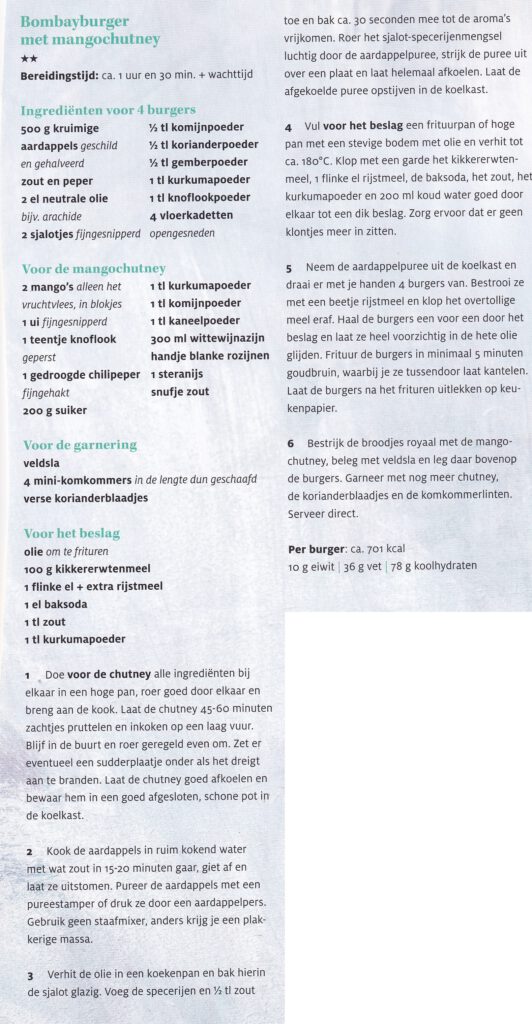 Bombayburger met mangochutney

★★

Bereidingstijd: ca. 1 uur en 30 min. + wachttijd

Ingrediënten voor 4 burgers

500 g kruimige aardappels geschild en gehalveerd
zout en peper
2 el neutrale olie bijv. arachide
2 sjalotjes fijngesnipperd

½ tl komijnpoeder
½ tl korianderpoeder
½ tl gemberpoeder
1 tl kurkumapoeder
1 tl knoflookpoeder
4 vloerkadetten opengesneden

Voor de mangochutney

2 mango's alleen het vruchtvlees, in blokjes
1 ui fijngesnipperd
1 teentje knoflook geperst
1 gedroogde chilipeper fijngehakt
200 g suiker

1 tl kurkumapoeder
1 tl komijnpoeder
1 tl kaneelpoeder
300 ml wittewijnazijn
handje blanke rozijnen
1 steranijs
snufje zout

Voor de garnering

veldsla
4 mini-komkommers in de lengte dun geschaafd
verse korianderblaadjes

Voor het beslag

olie om te frituren
100 g kikkererwtenmeel
1 flinke el + extra rijstmeel
1 el baksoda
1 tl zout
1 tl kurkumapoeder

1 Doe voor de chutney alle ingrediënten bij elkaar in een hoge pan, roer goed door elkaar en breng aan de kook. Laat de chutney 45-60 minuten zachtjes pruttelen en inkoken op een laag vuur. Blijf in de buurt en roer geregeld even om. Zet er eventueel een sudderplaatje onder als het dreigt aan te branden. Laat de chutney goed afkoelen en bewaar hem in een goed afgesloten, schone pot in de koelkast.

2 Kook de aardappels in ruim kokend water met wat zout in 15-20 minuten gaar, giet af en laat ze uitstomen. Pureer de aardappels met een pureestamper of druk ze door een aardappelpers. Gebruik geen staafmixer, anders krijg je een plakkerige massa.

3 Verhit de olie in een koekenpan en bak hierin de sjalot glazig. Voeg de specerijen en ½ tl zout toe en bak ca. 30 seconden mee tot de aroma's vrijkomen. Roer het sjalot-specerijenmengsel luchtig door de aardappelpuree, strijk de puree uit over een plaat en laat helemaal afkoelen. Laat de afgekoelde puree opstijven in de koelkast.

4 Vul voor het beslag een frituurpan of hoge pan met een stevige bodem met olie en verhit tot ca. 180°C. Klop met een garde het kikkererwtenmeel, 1 flinke el rijstmeel, de baksoda, het zout, het kurkumapoeder en 200 ml koud water goed door elkaar tot een dik beslag. Zorg ervoor dat er geen klontjes meer in zitten.

5 Neem de aardappelpuree uit de koelkast en draai er met je handen 4 burgers van. Bestrooi ze met een beetje rijstmeel en klop het overtollige meel eraf. Haal de burgers een voor een door het beslag en laat ze heel voorzichtig in de hete olie glijden. Frituur de burgers in minimaal 5 minuten goudbruin, waarbij je ze tussendoor laat kantelen. Laat de burgers na het frituren uitlekken op keukenpapier.

6 Bestrijk de broodjes royaal met de mangochutney, beleg met veldsla en leg daar bovenop de burgers. Garneer met nog meer chutney, de korianderblaadjes en de komkommerlinten. Serveer direct.

Per burger: ca. 701 kcal
10 g eiwit | 36 g vet | 78 g koolhydraten